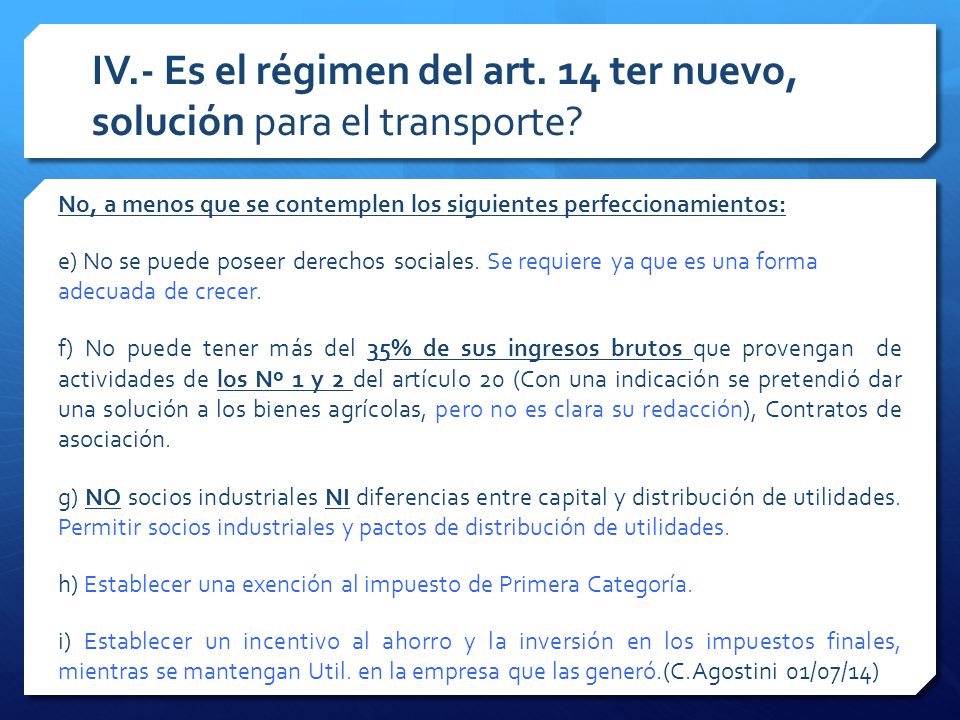 IV.- Es el régimen del art. 14 ter nuevo, solución para el transporte?

No, a menos que se contemplen los siguientes perfeccionamientos:

e) No se puede poseer derechos sociales. Se requiere ya que es una forma adecuada de crecer.

f) No puede tener más del 35% de sus ingresos brutos que provengan de actividades de los Nº 1 y 2 del artículo 20 (Con una indicación se pretendió dar una solución a los bienes agrícolas, pero no es clara su redacción), Contratos de asociación.

g) NO socios industriales NI diferencias entre capital y distribución de utilidades. Permitir socios industriales y pactos de distribución de utilidades.

h) Establecer una exención al impuesto de Primera Categoría.

i) Establecer un incentivo al ahorro y la inversión en los impuestos finales, mientras se mantengan Util. en la empresa que las generó.(C.Agostini 01/07/14)